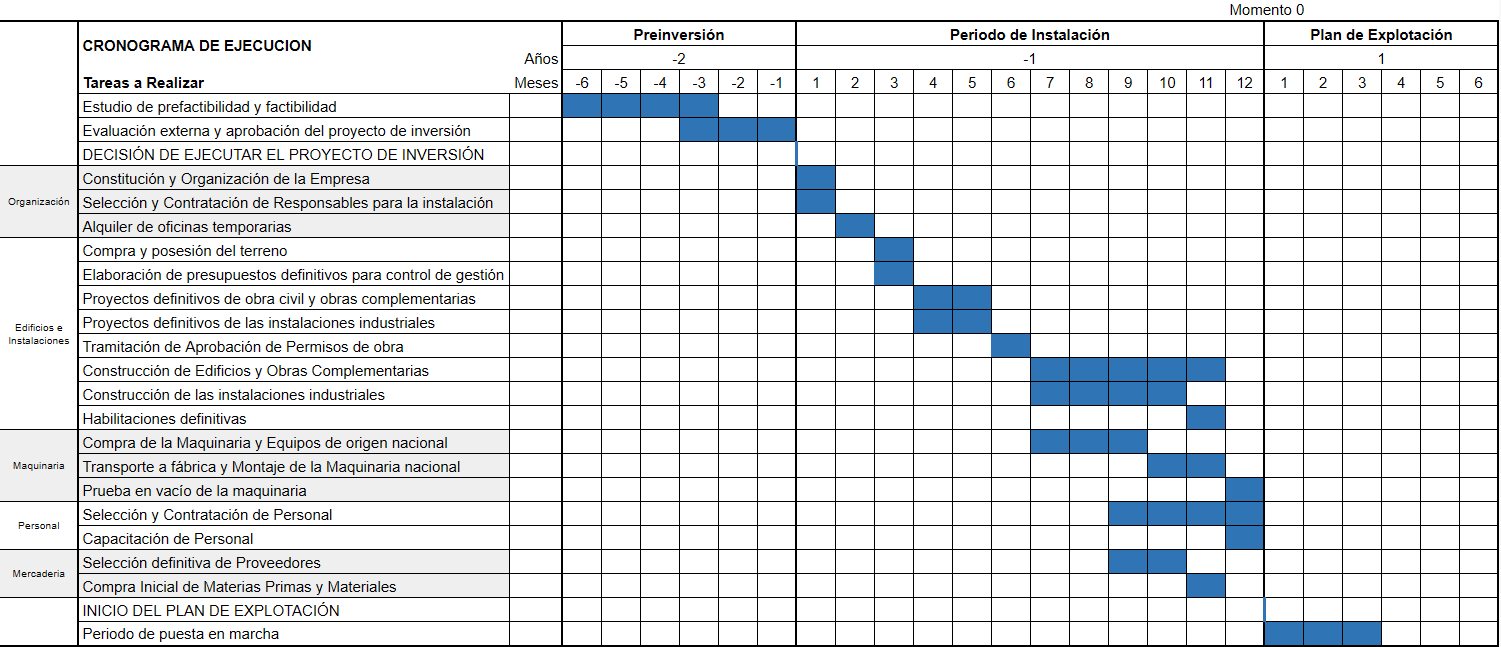 Momento 0

| | CRONOGRAMA DE EJECUCION | | Preinversión | | | | | | Periodo de Instalación | | | | | | | | | | | | Plan de Explotación | | | | | |
|---|---|---|---|---|---|---|---|---|---|---|---|---|---|---|---|---|---|---|---|---|---|---|---|---|---|---|
| | | Años | -2 | | | | | | -1 | | | | | | | | | | | | 1 | | | | | |
| | Tareas a Realizar | Meses | -6 | -5 | -4 | -3 | -2 | -1 | 1 | 2 | 3 | 4 | 5 | 6 | 7 | 8 | 9 | 10 | 11 | 12 | 1 | 2 | 3 | 4 | 5 | 6 |
| | Estudio de prefactibilidad y factibilidad | | | | | | | | | | | | | | | | | | | | | | | | | |
| | Evaluación externa y aprobación del proyecto de inversión | | | | | | | | | | | | | | | | | | | | | | | | | |
| | DECISIÓN DE EJECUTAR EL PROYECTO DE INVERSIÓN | | | | | | | | | | | | | | | | | | | | | | | | | |
| Organización | Constitución y Organización de la Empresa | | | | | | | | | | | | | | | | | | | | | | | | | |
| | Selección y Contratación de Responsables para la instalación | | | | | | | | | | | | | | | | | | | | | | | | | |
| | Alquiler de oficinas temporarias | | | | | | | | | | | | | | | | | | | | | | | | | |
| Edificios e Instalaciones | Compra y posesión del terreno | | | | | | | | | | | | | | | | | | | | | | | | | |
| | Elaboración de presupuestos definitivos para control de gestión | | | | | | | | | | | | | | | | | | | | | | | | | |
| | Proyectos definitivos de obra civil y obras complementarias | | | | | | | | | | | | | | | | | | | | | | | | | |
| | Proyectos definitivos de las instalaciones industriales | | | | | | | | | | | | | | | | | | | | | | | | | |
| | Tramitación de Aprobación de Permisos de obra | | | | | | | | | | | | | | | | | | | | | | | | | |
| | Construcción de Edificios y Obras Complementarias | | | | | | | | | | | | | | | | | | | | | | | | | |
| | Construcción de las instalaciones industriales | | | | | | | | | | | | | | | | | | | | | | | | | |
| | Habilitaciones definitivas | | | | | | | | | | | | | | | | | | | | | | | | | |
| Maquinaria | Compra de la Maquinaria y Equipos de origen nacional | | | | | | | | | | | | | | | | | | | | | | | | | |
| | Transporte a fábrica y Montaje de la Maquinaria nacional | | | | | | | | | | | | | | | | | | | | | | | | | |
| | Prueba en vacío de la maquinaria | | | | | | | | | | | | | | | | | | | | | | | | | |
| Personal | Selección y Contratación de Personal | | | | | | | | | | | | | | | | | | | | | | | | | |
| | Capacitación de Personal | | | | | | | | | | | | | | | | | | | | | | | | | |
| Mercaderia | Selección definitiva de Proveedores | | | | | | | | | | | | | | | | | | | | | | | | | |
| | Compra Inicial de Materias Primas y Materiales | | | | | | | | | | | | | | | | | | | | | | | | | |
| | INICIO DEL PLAN DE EXPLOTACIÓN | | | | | | | | | | | | | | | | | | | | | | | | | |
| | Periodo de puesta en marcha | | | | | | | | | | | | | | | | | | | | | | | | | |